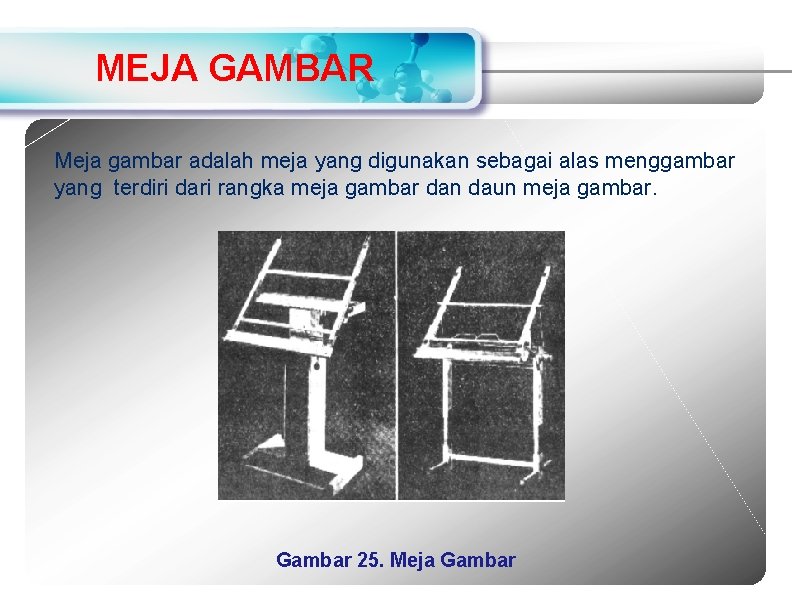 MEJA GAMBAR

Meja gambar adalah meja yang digunakan sebagai alas menggambar yang terdiri dari rangka meja gambar dan daun meja gambar.

Gambar 25. Meja Gambar